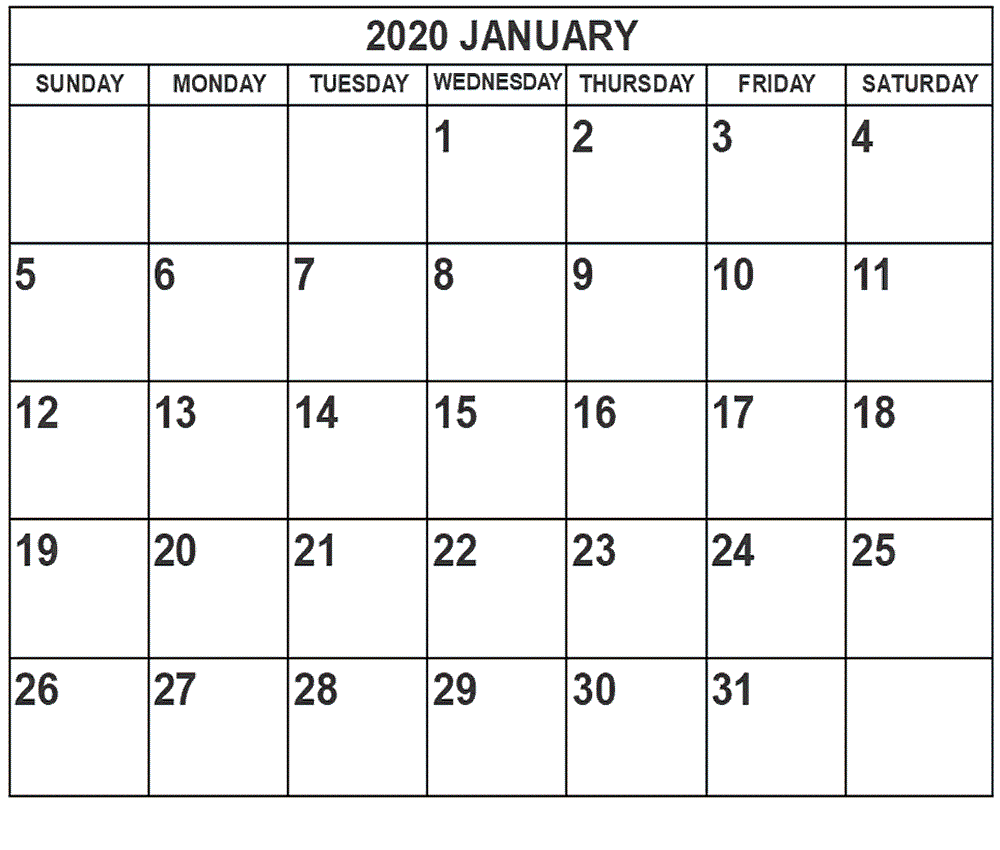 2020 JANUARY

| SUNDAY | MONDAY | TUESDAY | WEDNESDAY | THURSDAY | FRIDAY | SATURDAY |
|---|---|---|---|---|---|---|
| | | | 1 | 2 | 3 | 4 |
| 5 | 6 | 7 | 8 | 9 | 10 | 11 |
| 12 | 13 | 14 | 15 | 16 | 17 | 18 |
| 19 | 20 | 21 | 22 | 23 | 24 | 25 |
| 26 | 27 | 28 | 29 | 30 | 31 | |